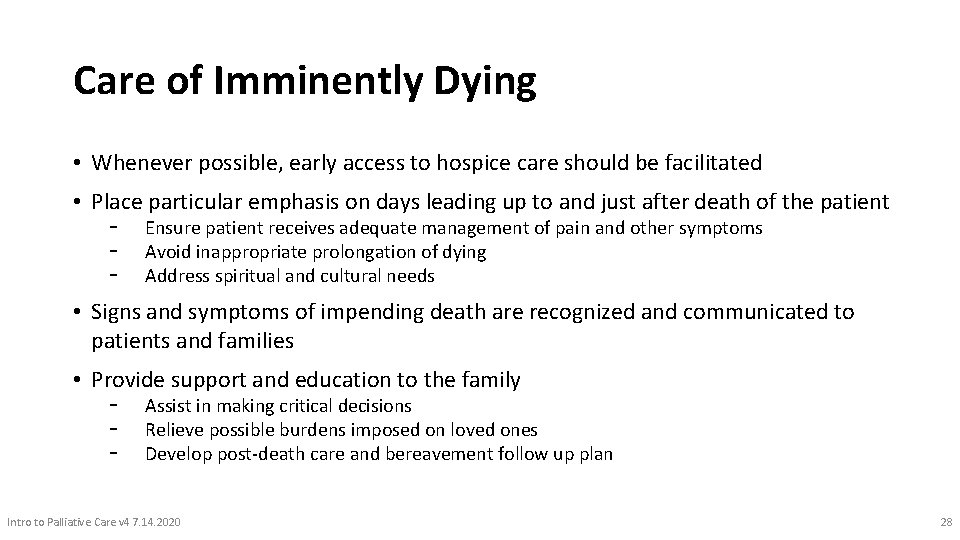 Care of Imminently Dying

• Whenever possible, early access to hospice care should be facilitated

• Place particular emphasis on days leading up to and just after death of the patient
- Ensure patient receives adequate management of pain and other symptoms
- Avoid inappropriate prolongation of dying
- Address spiritual and cultural needs

• Signs and symptoms of impending death are recognized and communicated to patients and families

• Provide support and education to the family
- Assist in making critical decisions
- Relieve possible burdens imposed on loved ones
- Develop post-death care and bereavement follow up plan

Intro to Palliative Care v4 7.14.2020

28